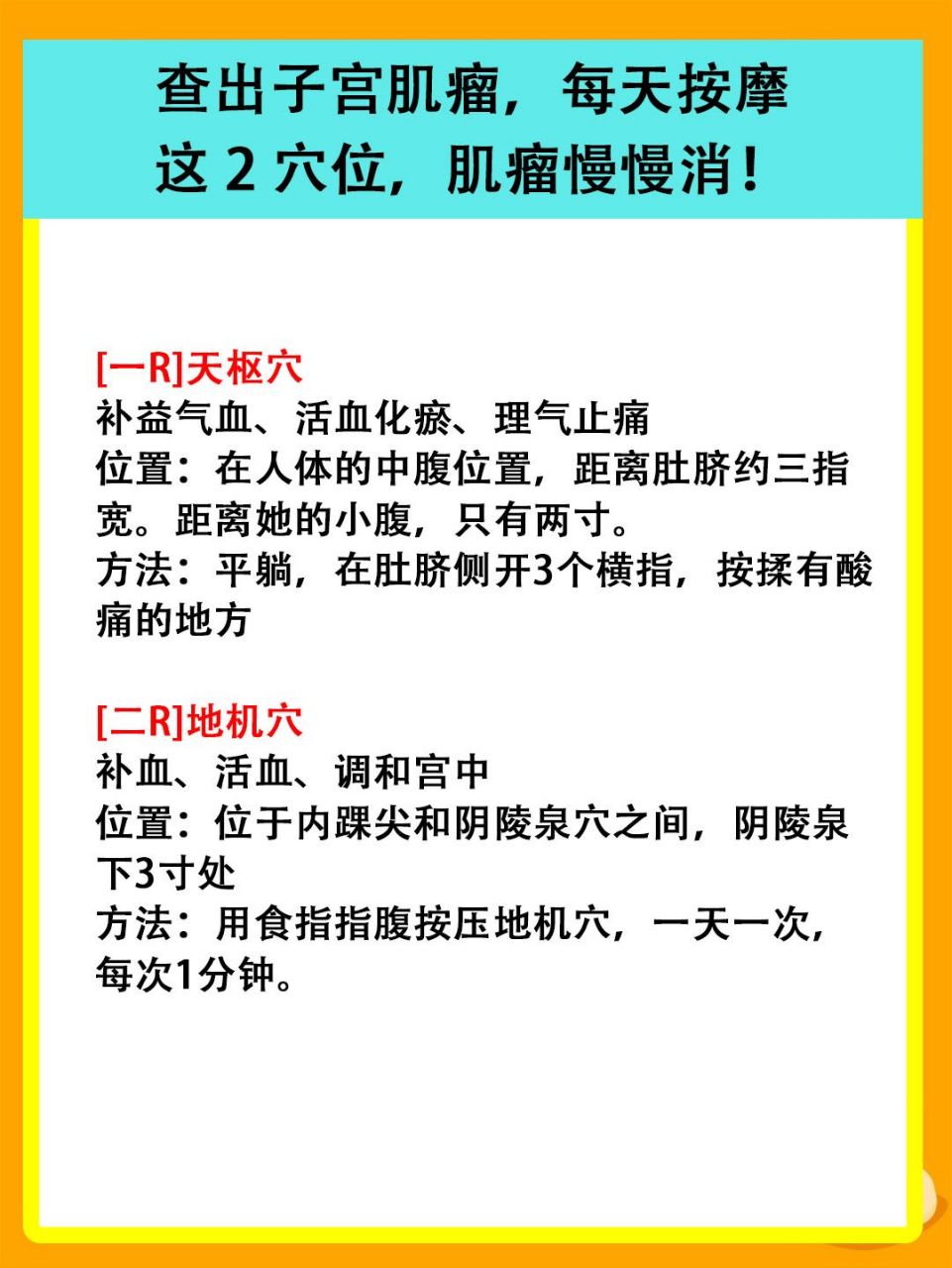 查出子宫肌瘤，每天按摩这 2 穴位，肌瘤慢慢消！

[一R]天枢穴
补益气血、活血化瘀、理气止痛
位置：在人体的中腹位置，距离肚脐约三指宽。距离她的小腹，只有两寸。
方法：平躺，在肚脐侧开3个横指，按揉有酸痛的地方

[二R]地机穴
补血、活血、调和宫中
位置：位于内踝尖和阴陵泉穴之间，阴陵泉下3寸处
方法：用食指指腹按压地机穴，一天一次，每次1分钟。